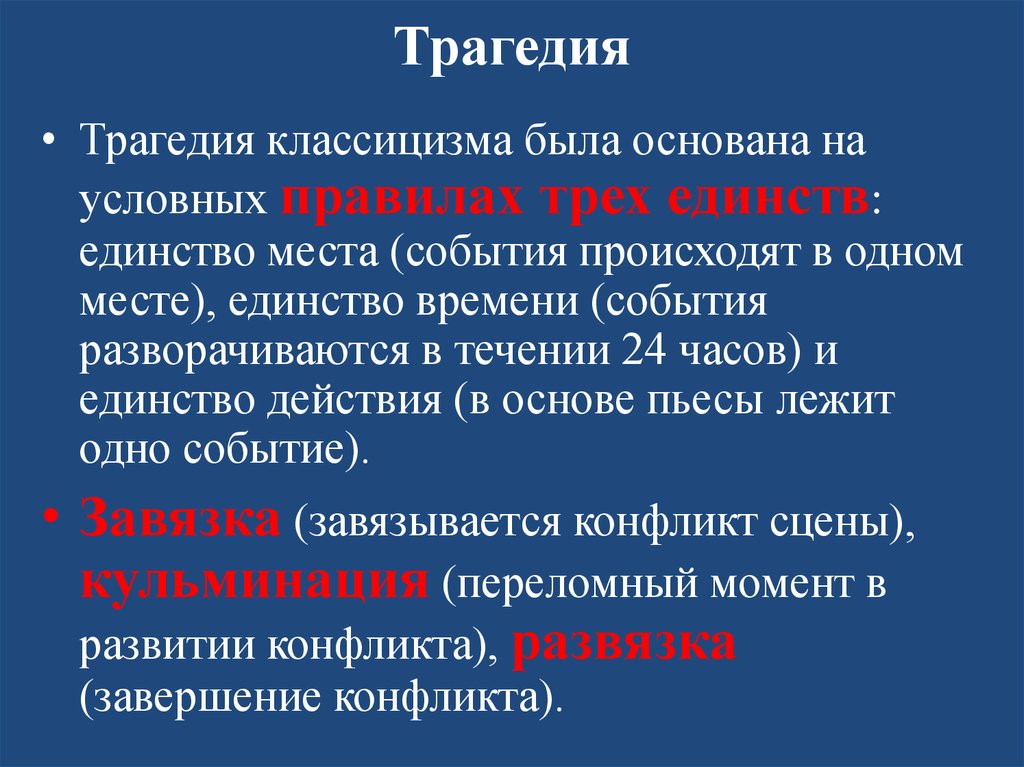 Трагедия

• Трагедия классицизма была основана на условных правилах трех единств: единство места (события происходят в одном месте), единство времени (события разворачиваются в течении 24 часов) и единство действия (в основе пьесы лежит одно событие).

• Завязка (завязывается конфликт сцены), кульминация (переломный момент в развитии конфликта), развязка (завершение конфликта).